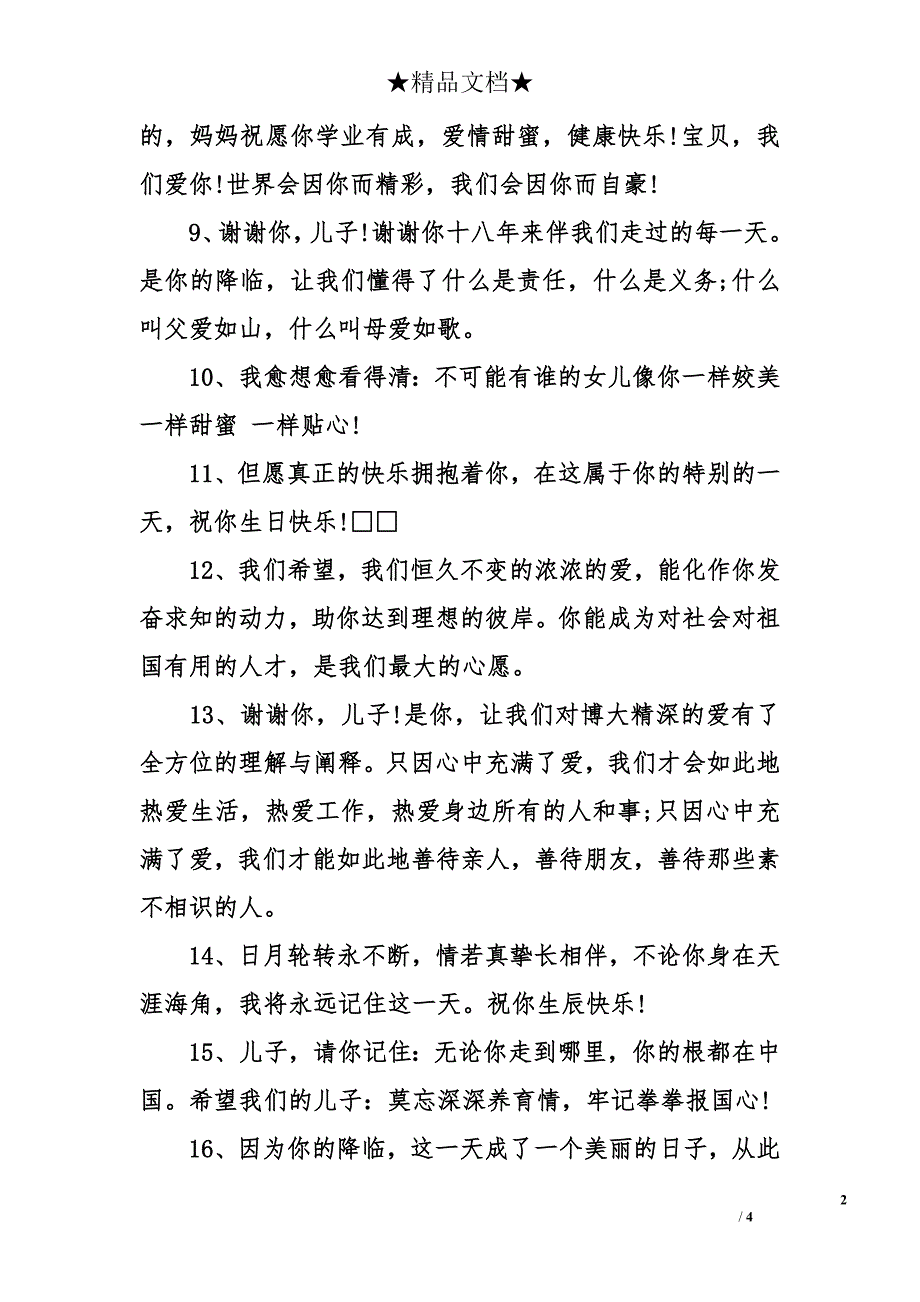 ★精品文档★

的，妈妈祝愿你学业有成，爱情甜蜜，健康快乐!宝贝，我们爱你!世界会因你而精彩，我们会因你而自豪!

9、谢谢你，儿子!谢谢你十八年来伴我们走过的每一天。是你的降临，让我们懂得了什么是责任，什么是义务;什么叫父爱如山，什么叫母爱如歌。

10、我愈想愈看得清：不可能有谁的女儿像你一样姣美 一样甜蜜 一样贴心!

11、但愿真正的快乐拥抱着你，在这属于你的特别的一天，祝你生日快乐!□□

12、我们希望，我们恒久不变的浓浓的爱，能化作你发奋求知的动力，助你达到理想的彼岸。你能成为对社会对祖国有用的人才，是我们最大的心愿。

13、谢谢你，儿子!是你，让我们对博大精深的爱有了全方位的理解与阐释。只因心中充满了爱，我们才会如此地热爱生活，热爱工作，热爱身边所有的人和事;只因心中充满了爱，我们才能如此地善待亲人，善待朋友，善待那些素不相识的人。

14、日月轮转永不断，情若真挚长相伴，不论你身在天涯海角，我将永远记住这一天。祝你生辰快乐!

15、儿子，请你记住：无论你走到哪里，你的根都在中国。希望我们的儿子：莫忘深深养育情，牢记拳拳报国心!

16、因为你的降临，这一天成了一个美丽的日子，从此

2

/ 4